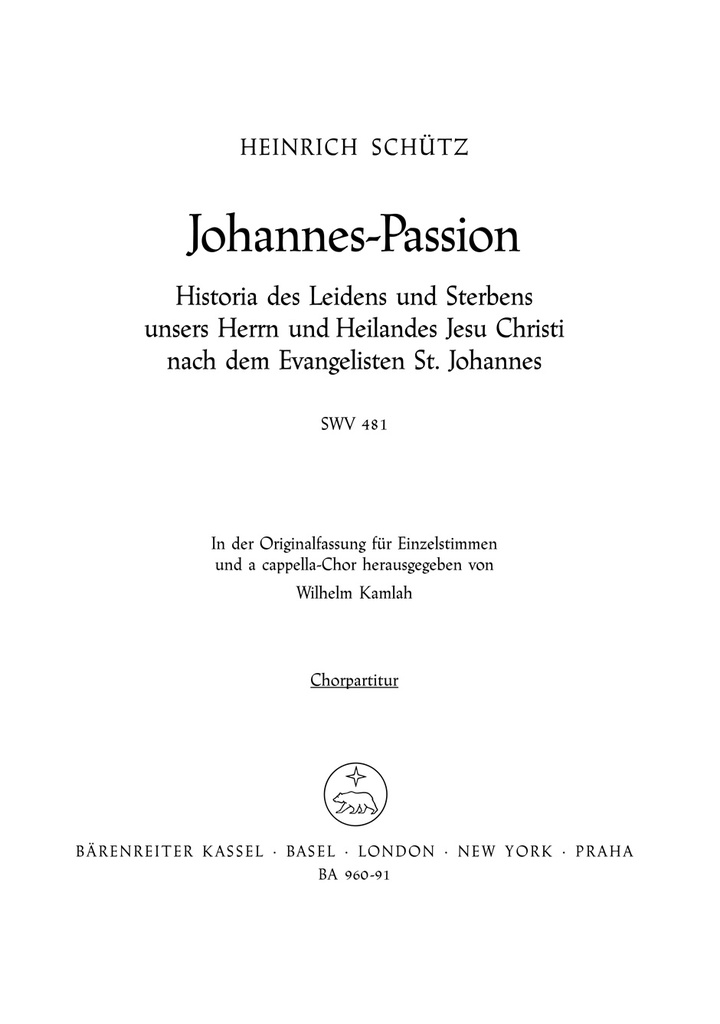 HEINRICH SCHÜTZ

Johannes-Passion

Historia des Leidens und Sterbens unsers Herrn und Heilandes Jesu Christi nach dem Evangelisten St. Johannes

SWV 481

In der Originalfassung für Einzelstimmen und a cappella-Chor herausgegeben von Wilhelm Kamlah

Chorpartitur

BÄRENREITER KASSEL · BASEL · LONDON · NEW YORK · PRAHA
BA 960-91